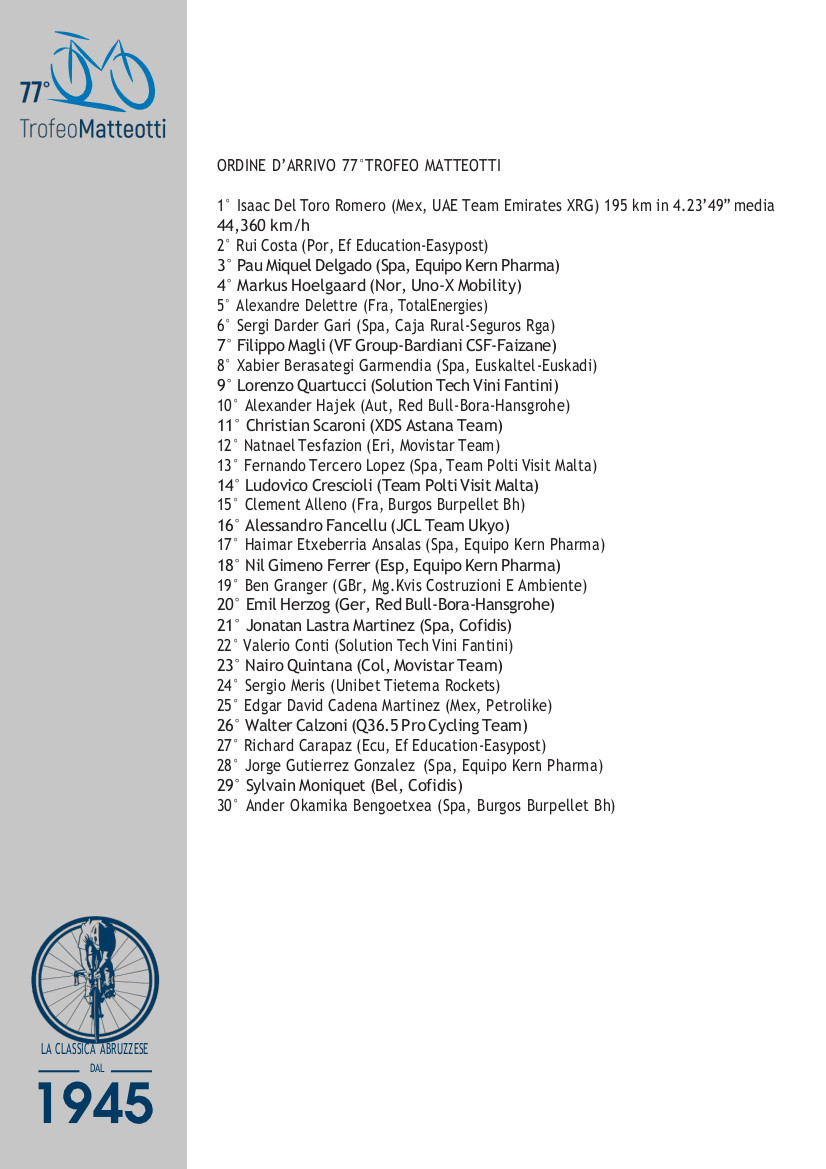 77°
TrofeoMatteotti

ORDINE D'ARRIVO 77°TROFEO MATTEOTTI

1° Isaac Del Toro Romero (Mex, UAE Team Emirates XRG) 195 km in 4.23'49" media 44,360 km/h
2° Rui Costa (Por, Ef Education-Easypost)
3° Pau Miquel Delgado (Spa, Equipo Kern Pharma)
4° Markus Hoelgaard (Nor, Uno-X Mobility)
5° Alexandre Delettre (Fra, TotalEnergies)
6° Sergi Darder Gari (Spa, Caja Rural-Seguros Rga)
7° Filippo Magli (VF Group-Bardiani CSF-Faizane)
8° Xabier Berasategi Garmendia (Spa, Euskaltel-Euskadi)
9° Lorenzo Quartucci (Solution Tech Vini Fantini)
10° Alexander Hajek (Aut, Red Bull-Bora-Hansgrohe)
11° Christian Scaroni (XDS Astana Team)
12° Natnael Tesfazion (Eri, Movistar Team)
13° Fernando Tercero Lopez (Spa, Team Polti Visit Malta)
14° Ludovico Crescioli (Team Polti Visit Malta)
15° Clement Alleno (Fra, Burgos Burpellet Bh)
16° Alessandro Fancellu (JCL Team Ukyo)
17° Haimar Etxeberria Ansalas (Spa, Equipo Kern Pharma)
18° Nil Gimeno Ferrer (Esp, Equipo Kern Pharma)
19° Ben Granger (GBr, Mg.Kvis Costruzioni E Ambiente)
20° Emil Herzog (Ger, Red Bull-Bora-Hansgrohe)
21° Jonatan Lastra Martinez (Spa, Cofidis)
22° Valerio Conti (Solution Tech Vini Fantini)
23° Nairo Quintana (Col, Movistar Team)
24° Sergio Meris (Unibet Tietema Rockets)
25° Edgar David Cadena Martinez (Mex, Petrolike)
26° Walter Calzoni (Q36.5 Pro Cycling Team)
27° Richard Carapaz (Ecu, Ef Education-Easypost)
28° Jorge Gutierrez Gonzalez (Spa, Equipo Kern Pharma)
29° Sylvain Moniquet (Bel, Cofidis)
30° Ander Okamika Bengoetxea (Spa, Burgos Burpellet Bh)

LA CLASSICA ABRUZZESE
DAL
1945